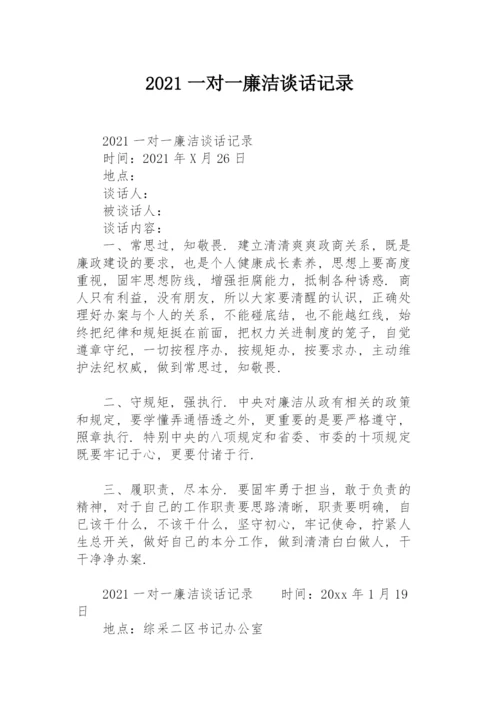 2021 一对一廉洁谈话记录

2021 一对一廉洁谈话记录
时间：2021 年 X 月 26 日
地点：
谈话人：
被谈话人：
谈话内容：
一、常思过，知敬畏. 建立清清爽爽政商关系，既是廉政建设的要求，也是个人健康成长素养，思想上要高度重视，固牢思想防线，增强拒腐能力，抵制各种诱惑. 商人只有利益，没有朋友，所以大家要清醒的认识，正确处理好办案与个人的关系，不能碰底结，也不能越红线，始终把纪律和规矩挺在前面，把权力关进制度的笼子，自觉遵章守纪，一切按程序办，按规矩办，按要求办，主动维护法纪权威，做到常思过，知敬畏.

二、守规矩，强执行. 中央对廉洁从政有相关的政策和规定，要学懂弄通悟透之外，更重要的是要严格遵守，照章执行. 特别中央的八项规定和省委、市委的十项规定既要牢记于心，更要付诸于行.

三、履职责，尽本分. 要固牢勇于担当，敢于负责的精神，对于自己的工作职责要思路清晰，职责要明确，自己该干什么，不该干什么，坚守初心，牢记使命，拧紧人生总开关，做好自己的本分工作，做到清清白白做人，干干净净办案.

2021 一对一廉洁谈话记录　　时间：20xx 年 1 月 19 日
地点：综采二区书记办公室